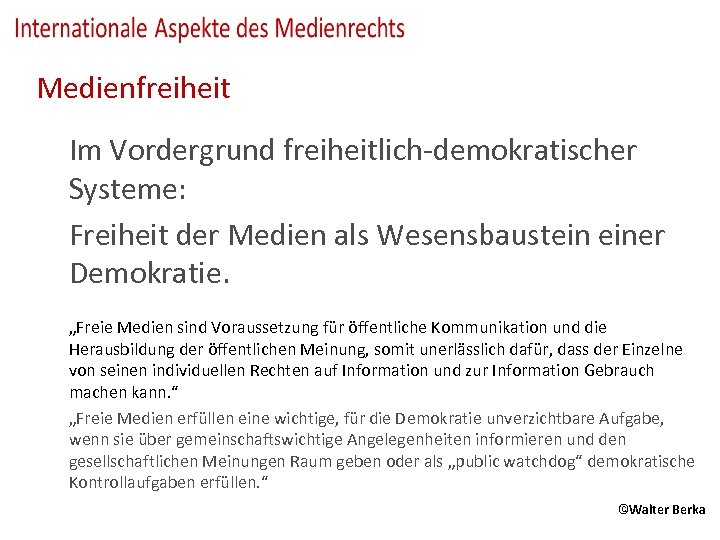 Internationale Aspekte des Medienrechts

Medienfreiheit

Im Vordergrund freiheitlich-demokratischer Systeme:

Freiheit der Medien als Wesensbaustein einer Demokratie.

„Freie Medien sind Voraussetzung für öffentliche Kommunikation und die Herausbildung der öffentlichen Meinung, somit unerlässlich dafür, dass der Einzelne von seinen individuellen Rechten auf Information und zur Information Gebrauch machen kann."

„Freie Medien erfüllen eine wichtige, für die Demokratie unverzichtbare Aufgabe, wenn sie über gemeinschaftswichtige Angelegenheiten informieren und den gesellschaftlichen Meinungen Raum geben oder als „public watchdog" demokratische Kontrollaufgaben erfüllen."

©Walter Berka